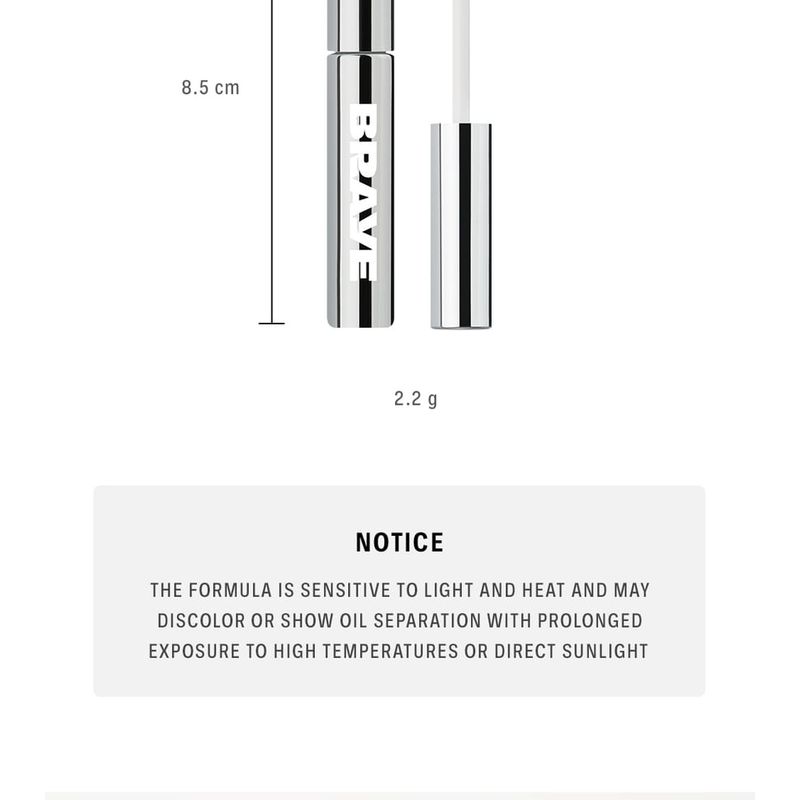 8.5 cm

BRAVE

2.2 g

NOTICE

THE FORMULA IS SENSITIVE TO LIGHT AND HEAT AND MAY DISCOLOR OR SHOW OIL SEPARATION WITH PROLONGED EXPOSURE TO HIGH TEMPERATURES OR DIRECT SUNLIGHT